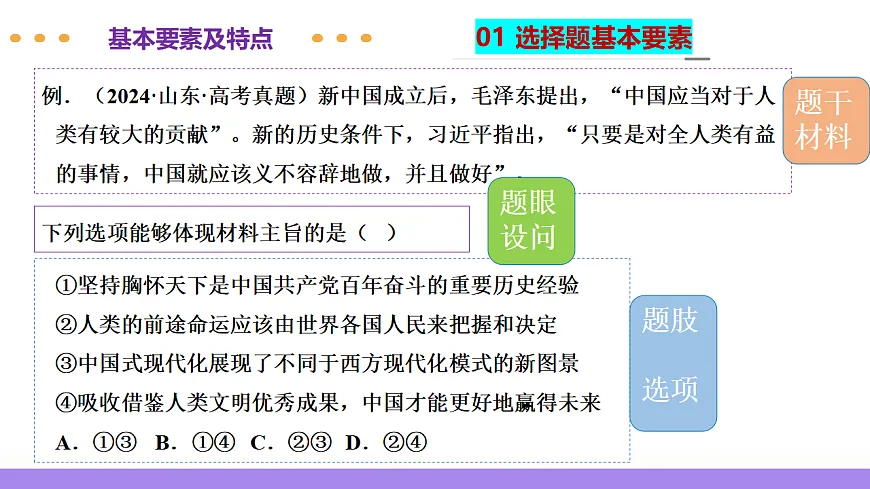 基本要素及特点

01 选择题基本要素

例．（2024·山东·高考真题）新中国成立后，毛泽东提出，“中国应当对于人类有较大的贡献”。新的历史条件下，习近平指出，“只要是对全人类有益的事情，中国就应该义不容辞地做，并且做好”。

题干材料

下列选项能够体现材料主旨的是（ ）

题眼设问

①坚持胸怀天下是中国共产党百年奋斗的重要历史经验
②人类的前途命运应该由世界各国人民来把握和决定
③中国式现代化展现了不同于西方现代化模式的新图景
④吸收借鉴人类文明优秀成果，中国才能更好地赢得未来
A．①③ B．①④ C．②③ D．②④

题肢

选项